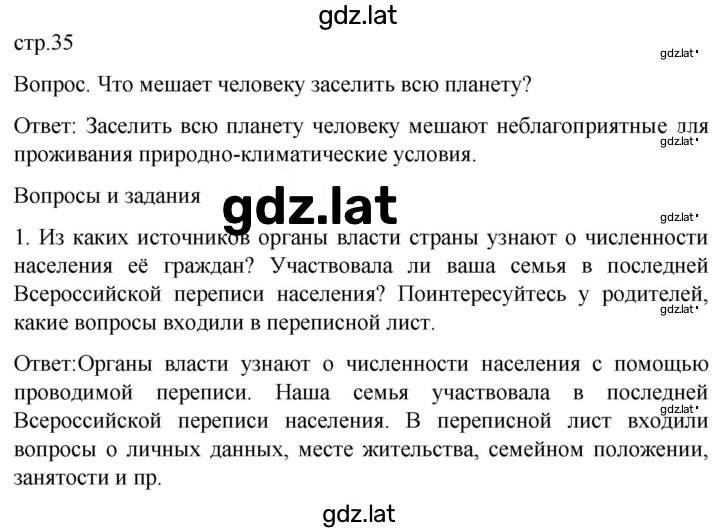 gdz.lat

стр.35

gdz.lat

Вопрос. Что мешает человеку заселить всю планету?

Ответ: Заселить всю планету человеку мешают неблагоприятные для проживания природно-климатические условия.

gdz.lat

Вопросы и задания

gdz.lat

gdz.lat

1. Из каких источников органы власти страны узнают о численности населения её граждан? Участвовала ли ваша семья в последней Всероссийской переписи населения? Поинтересуйтесь у родителей, какие вопросы входили в переписной лист.

gdz.lat

Ответ:Органы власти узнают о численности населения с помощью проводимой переписи. Наша семья участвовала в последней Всероссийской переписи населения. В переписной лист входили вопросы о личных данных, месте жительства, семейном положении, занятости и пр.

gdz.lat

gdz.lat